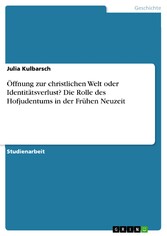 Geschichte

Julia Kulbarsch

Öffnung zur christlichen Welt oder Identitätsverlust? Die Rolle des Hofjudentums in der Frühen Neuzeit

Studienarbeit

GRIN